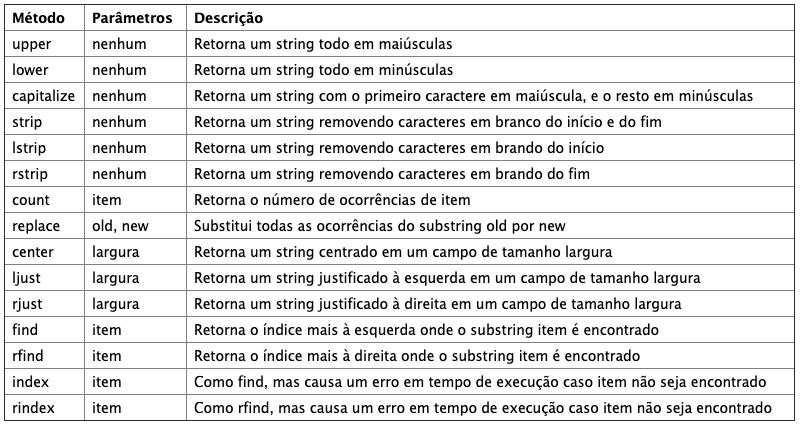 | Método | Parâmetros | Descrição |
|---|---|---|
| upper | nenhum | Retorna um string todo em maiúsculas |
| lower | nenhum | Retorna um string todo em minúsculas |
| capitalize | nenhum | Retorna um string com o primeiro caractere em maiúscula, e o resto em minúsculas |
| strip | nenhum | Retorna um string removendo caracteres em branco do início e do fim |
| lstrip | nenhum | Retorna um string removendo caracteres em brando do início |
| rstrip | nenhum | Retorna um string removendo caracteres em brando do fim |
| count | item | Retorna o número de ocorrências de item |
| replace | old, new | Substitui todas as ocorrências do substring old por new |
| center | largura | Retorna um string centrado em um campo de tamanho largura |
| ljust | largura | Retorna um string justificado à esquerda em um campo de tamanho largura |
| rjust | largura | Retorna um string justificado à direita em um campo de tamanho largura |
| find | item | Retorna o índice mais à esquerda onde o substring item é encontrado |
| rfind | item | Retorna o índice mais à direita onde o substring item é encontrado |
| index | item | Como find, mas causa um erro em tempo de execução caso item não seja encontrado |
| rindex | item | Como rfind, mas causa um erro em tempo de execução caso item não seja encontrado |